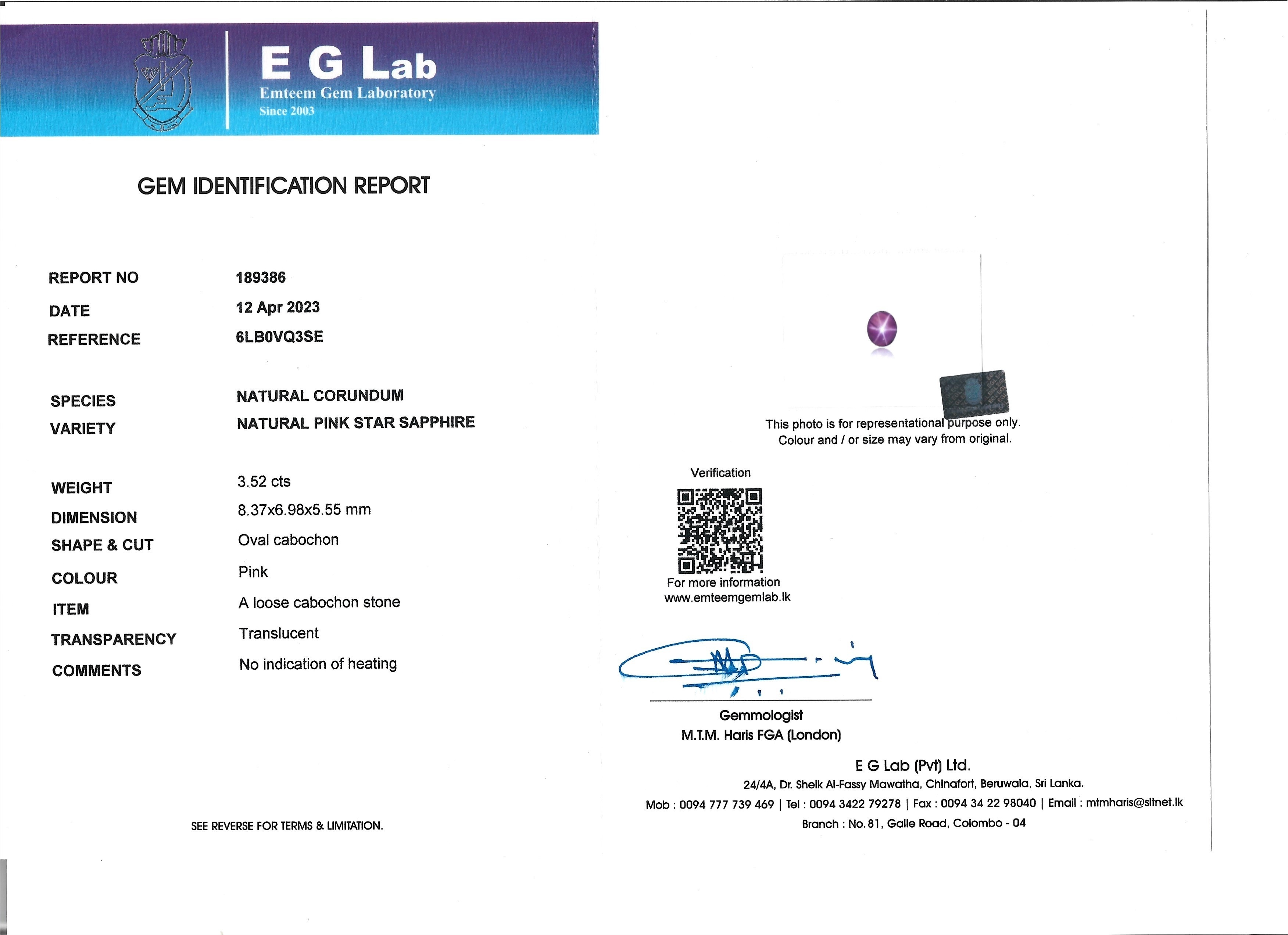 E G Lab
Emteem Gem Laboratory
Since 2003

GEM IDENTIFICATION REPORT

| | |
|---|---|
| REPORT NO | 189386 |
| DATE | 12 Apr 2023 |
| REFERENCE | 6LB0VQ3SE |
| SPECIES | NATURAL CORUNDUM |
| VARIETY | NATURAL PINK STAR SAPPHIRE |
| WEIGHT | 3.52 cts |
| DIMENSION | 8.37x6.98x5.55 mm |
| SHAPE & CUT | Oval cabochon |
| COLOUR | Pink |
| ITEM | A loose cabochon stone |
| TRANSPARENCY | Translucent |
| COMMENTS | No indication of heating |

SEE REVERSE FOR TERMS & LIMITATION.

This photo is for representational purpose only. Colour and / or size may vary from original.

Verification

For more information
www.emteemgemlab.lk

Gemmologist
M.T.M. Haris FGA (London)

E G Lab (Pvt) Ltd.
24/4A, Dr. Sheik Al-Fassy Mawatha, Chinafort, Beruwala, Sri Lanka.
Mob : 0094 777 739 469 | Tel : 0094 3422 79278 | Fax : 0094 34 22 98040 | Email : mtmharis@sltnet.lk
Branch : No. 81, Galle Road, Colombo - 04